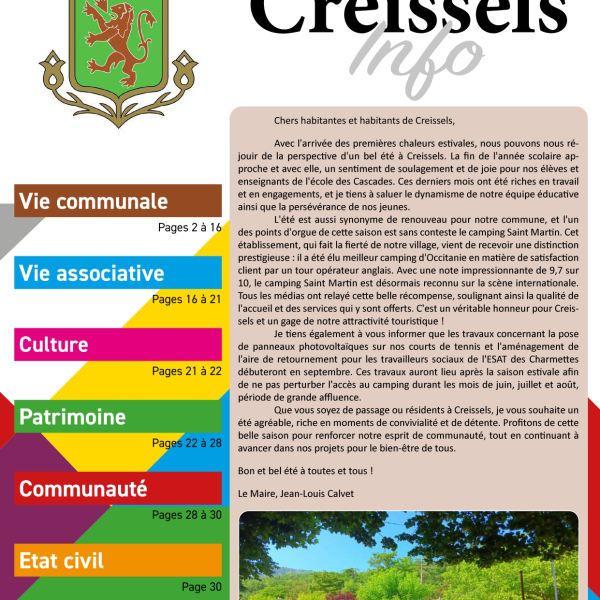 Creissels
Info

Vie communale
Pages 2 à 16

Vie associative
Pages 16 à 21

Culture
Pages 21 à 22

Patrimoine
Pages 22 à 28

Communauté
Pages 28 à 30

Etat civil
Page 30

Chers habitantes et habitants de Creissels,

Avec l'arrivée des premières chaleurs estivales, nous pouvons nous réjouir de la perspective d'un bel été à Creissels. La fin de l'année scolaire approche et avec elle, un sentiment de soulagement et de joie pour nos élèves et enseignants de l'école des Cascades. Ces derniers mois ont été riches en travail et en engagements, et je tiens à saluer le dynamisme de notre équipe éducative ainsi que la persévérance de nos jeunes.

L'été est aussi synonyme de renouveau pour notre commune, et l'un des points d'orgue de cette saison est sans conteste le camping Saint Martin. Cet établissement, qui fait la fierté de notre village, vient de recevoir une distinction prestigieuse : il a été élu meilleur camping d'Occitanie en matière de satisfaction client par un tour opérateur anglais. Avec une note impressionnante de 9,7 sur 10, le camping Saint Martin est désormais reconnu sur la scène internationale. Tous les médias ont relayé cette belle récompense, soulignant ainsi la qualité de l'accueil et des services qui y sont offerts. C'est un véritable honneur pour Creissels et un gage de notre attractivité touristique !

Je tiens également à vous informer que les travaux concernant la pose de panneaux photovoltaïques sur nos courts de tennis et l'aménagement de l'aire de retournement pour les travailleurs sociaux de l'ESAT des Charmettes débuteront en septembre. Ces travaux auront lieu après la saison estivale afin de ne pas perturber l'accès au camping durant les mois de juin, juillet et août, période de grande affluence.

Que vous soyez de passage ou résidents à Creissels, je vous souhaite un été agréable, riche en moments de convivialité et de détente. Profitons de cette belle saison pour renforcer notre esprit de communauté, tout en continuant à avancer dans nos projets pour le bien-être de tous.

Bon et bel été à toutes et tous !

Le Maire, Jean-Louis Calvet